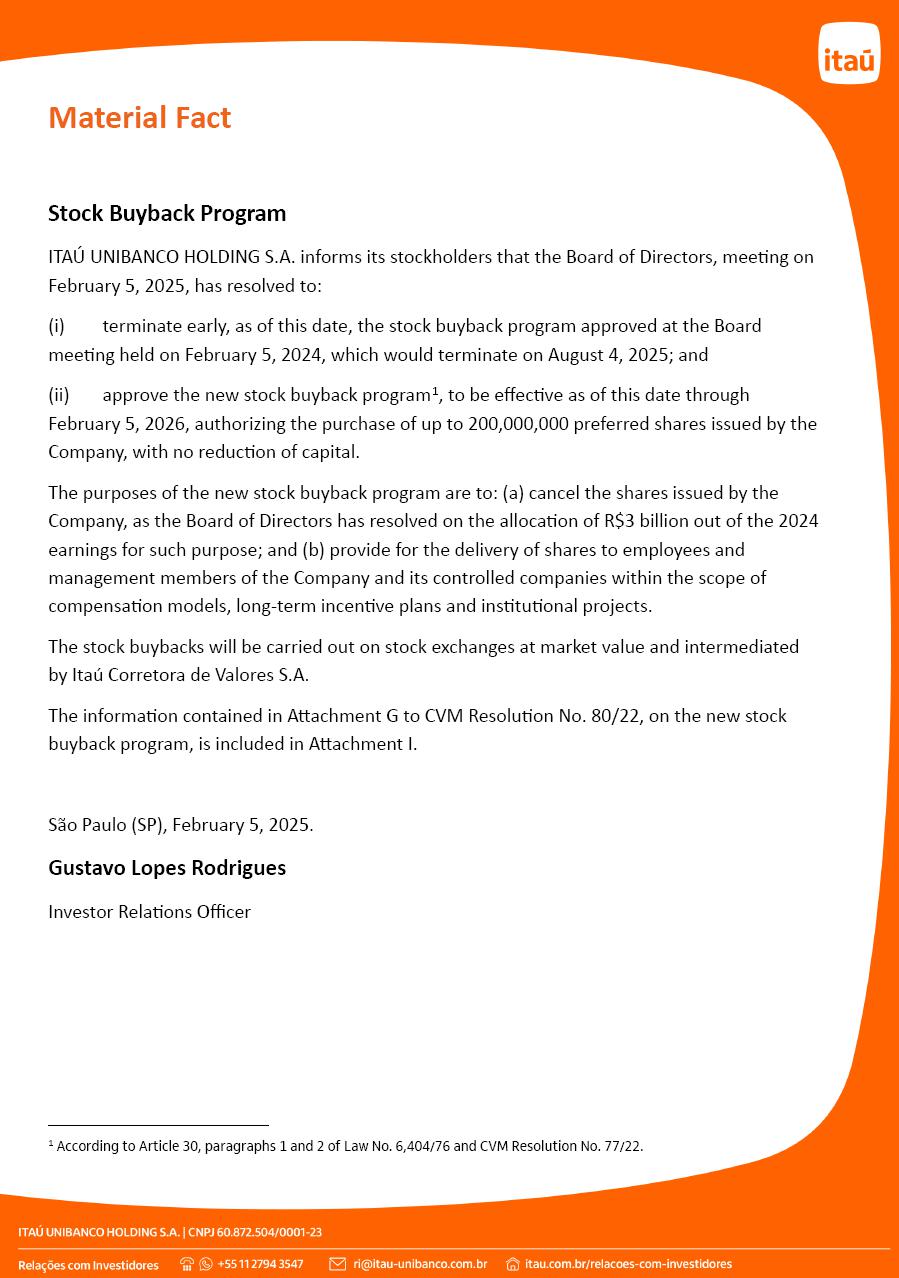 itaú

Material Fact

Stock Buyback Program

ITAÚ UNIBANCO HOLDING S.A. informs its stockholders that the Board of Directors, meeting on February 5, 2025, has resolved to:

(i) terminate early, as of this date, the stock buyback program approved at the Board meeting held on February 5, 2024, which would terminate on August 4, 2025; and

(ii) approve the new stock buyback program¹, to be effective as of this date through February 5, 2026, authorizing the purchase of up to 200,000,000 preferred shares issued by the Company, with no reduction of capital.

The purposes of the new stock buyback program are to: (a) cancel the shares issued by the Company, as the Board of Directors has resolved on the allocation of R$3 billion out of the 2024 earnings for such purpose; and (b) provide for the delivery of shares to employees and management members of the Company and its controlled companies within the scope of compensation models, long-term incentive plans and institutional projects.

The stock buybacks will be carried out on stock exchanges at market value and intermediated by Itaú Corretora de Valores S.A.

The information contained in Attachment G to CVM Resolution No. 80/22, on the new stock buyback program, is included in Attachment I.

São Paulo (SP), February 5, 2025.

Gustavo Lopes Rodrigues

Investor Relations Officer

¹ According to Article 30, paragraphs 1 and 2 of Law No. 6,404/76 and CVM Resolution No. 77/22.

ITAÚ UNIBANCO HOLDING S.A. | CNPJ 60.872.504/0001-23

Relações com Investidores +55 11 2794 3547 ri@itau-unibanco.com.br itau.com.br/relacoes-com-investidores